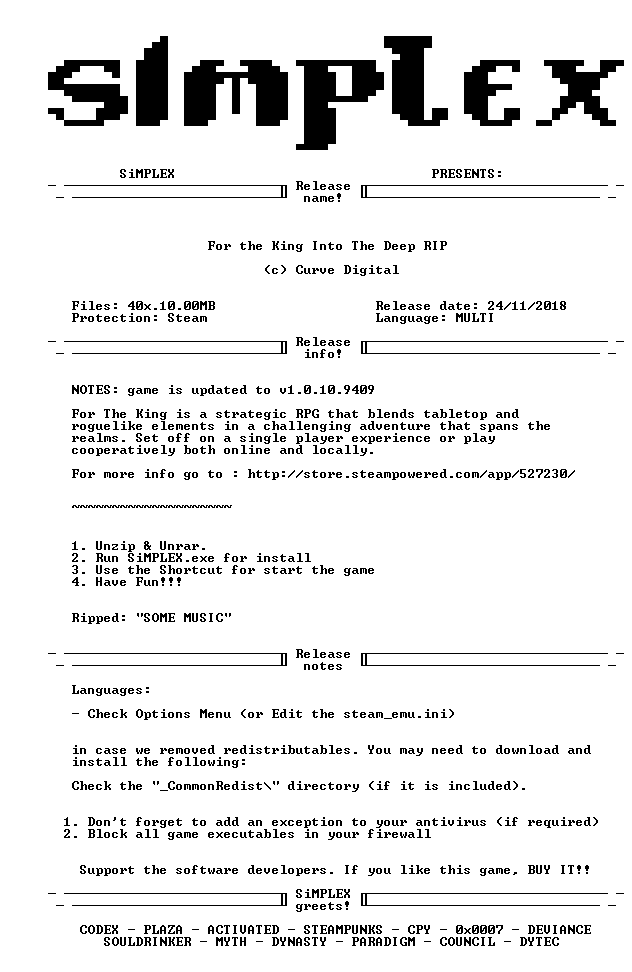 SiMPLEX

SiMPLEX PRESENTS:

Release name!

For the King Into The Deep RIP

(c) Curve Digital

Files: 40x.10.00MB
Protection: Steam

Release date: 24/11/2018
Language: MULTI

Release info!

NOTES: game is updated to v1.0.10.9409

For The King is a strategic RPG that blends tabletop and roguelike elements in a challenging adventure that spans the realms. Set off on a single player experience or play cooperatively both online and locally.

For more info go to : http://store.steampowered.com/app/527230/

~~~~~~~~~~~~~~~~~~~~

1. Unzip & Unrar.
2. Run SiMPLEX.exe for install
3. Use the Shortcut for start the game
4. Have Fun!!!

Ripped: "SOME MUSIC"

Release notes

Languages:

- Check Options Menu (or Edit the steam_emu.ini)

in case we removed redistributables. You may need to download and install the following:

Check the "_CommonRedist\" directory (if it is included).

1. Don't forget to add an exception to your antivirus (if required)
2. Block all game executables in your firewall

Support the software developers. If you like this game, BUY IT!!

SiMPLEX greets!

CODEX - PLAZA - ACTIVATED - STEAMPUNKS - CPY - 0x0007 - DEVIANCE
SOULDRINKER - MYTH - DYNASTY - PARADIGM - COUNCIL - DYTEC